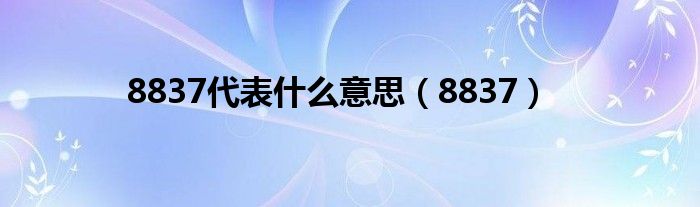 8837代表什么意思（8837）